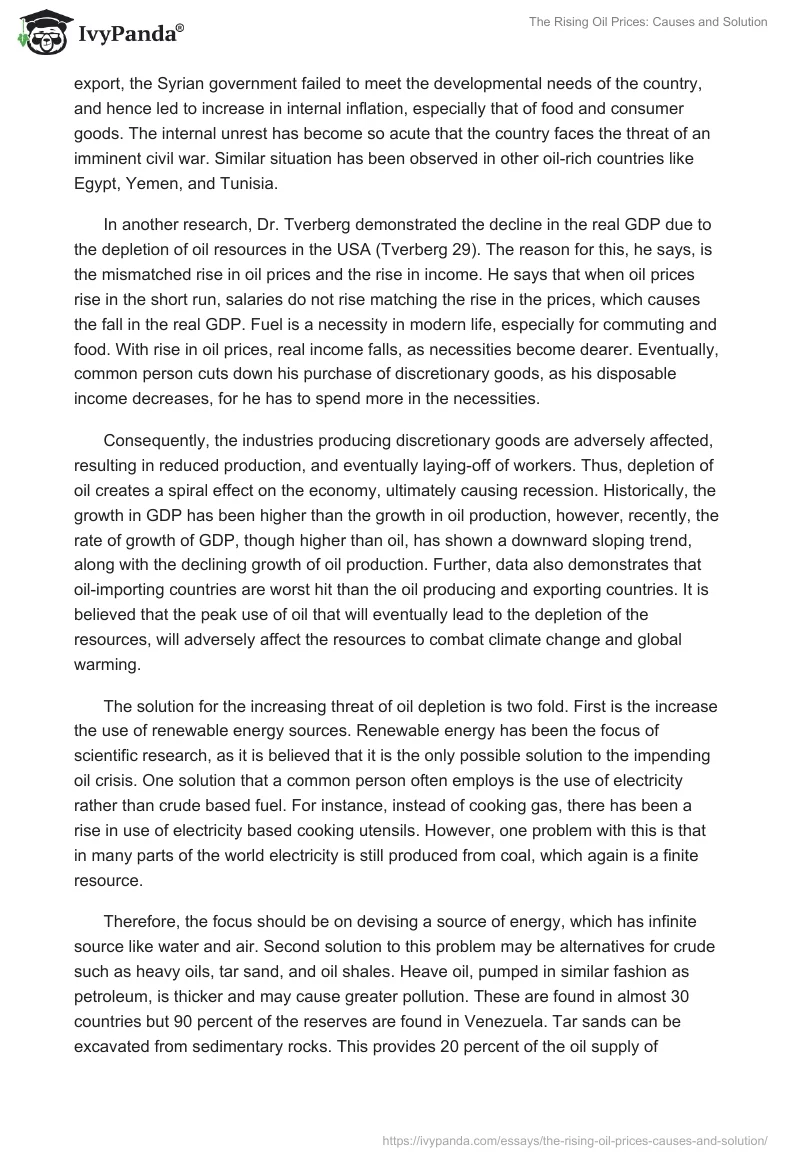 IvyPanda®

The Rising Oil Prices: Causes and Solution

export, the Syrian government failed to meet the developmental needs of the country, and hence led to increase in internal inflation, especially that of food and consumer goods. The internal unrest has become so acute that the country faces the threat of an imminent civil war. Similar situation has been observed in other oil-rich countries like Egypt, Yemen, and Tunisia.

In another research, Dr. Tverberg demonstrated the decline in the real GDP due to the depletion of oil resources in the USA (Tverberg 29). The reason for this, he says, is the mismatched rise in oil prices and the rise in income. He says that when oil prices rise in the short run, salaries do not rise matching the rise in the prices, which causes the fall in the real GDP. Fuel is a necessity in modern life, especially for commuting and food. With rise in oil prices, real income falls, as necessities become dearer. Eventually, common person cuts down his purchase of discretionary goods, as his disposable income decreases, for he has to spend more in the necessities.

Consequently, the industries producing discretionary goods are adversely affected, resulting in reduced production, and eventually laying-off of workers. Thus, depletion of oil creates a spiral effect on the economy, ultimately causing recession. Historically, the growth in GDP has been higher than the growth in oil production, however, recently, the rate of growth of GDP, though higher than oil, has shown a downward sloping trend, along with the declining growth of oil production. Further, data also demonstrates that oil-importing countries are worst hit than the oil producing and exporting countries. It is believed that the peak use of oil that will eventually lead to the depletion of the resources, will adversely affect the resources to combat climate change and global warming.

The solution for the increasing threat of oil depletion is two fold. First is the increase the use of renewable energy sources. Renewable energy has been the focus of scientific research, as it is believed that it is the only possible solution to the impending oil crisis. One solution that a common person often employs is the use of electricity rather than crude based fuel. For instance, instead of cooking gas, there has been a rise in use of electricity based cooking utensils. However, one problem with this is that in many parts of the world electricity is still produced from coal, which again is a finite resource.

Therefore, the focus should be on devising a source of energy, which has infinite source like water and air. Second solution to this problem may be alternatives for crude such as heavy oils, tar sand, and oil shales. Heave oil, pumped in similar fashion as petroleum, is thicker and may cause greater pollution. These are found in almost 30 countries but 90 percent of the reserves are found in Venezuela. Tar sands can be excavated from sedimentary rocks. This provides 20 percent of the oil supply of

https://ivypanda.com/essays/the-rising-oil-prices-causes-and-solution/